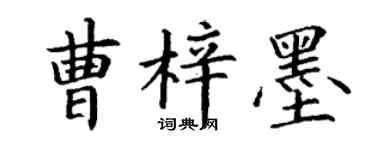 曹梓墨

词典网